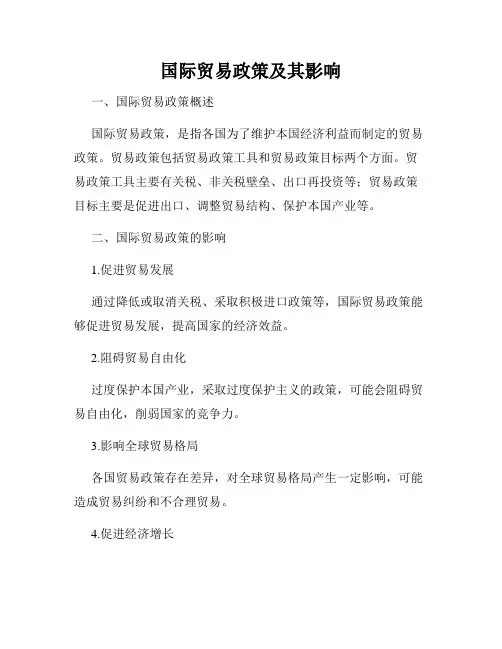 国际贸易政策及其影响

一、国际贸易政策概述

国际贸易政策，是指各国为了维护本国经济利益而制定的贸易政策。贸易政策包括贸易政策工具和贸易政策目标两个方面。贸易政策工具主要有关税、非关税壁垒、出口再投资等；贸易政策目标主要是促进出口、调整贸易结构、保护本国产业等。

二、国际贸易政策的影响

1.促进贸易发展

通过降低或取消关税、采取积极进口政策等，国际贸易政策能够促进贸易发展，提高国家的经济效益。

2.阻碍贸易自由化

过度保护本国产业，采取过度保护主义的政策，可能会阻碍贸易自由化，削弱国家的竞争力。

3.影响全球贸易格局

各国贸易政策存在差异，对全球贸易格局产生一定影响，可能造成贸易纠纷和不合理贸易。

4.促进经济增长